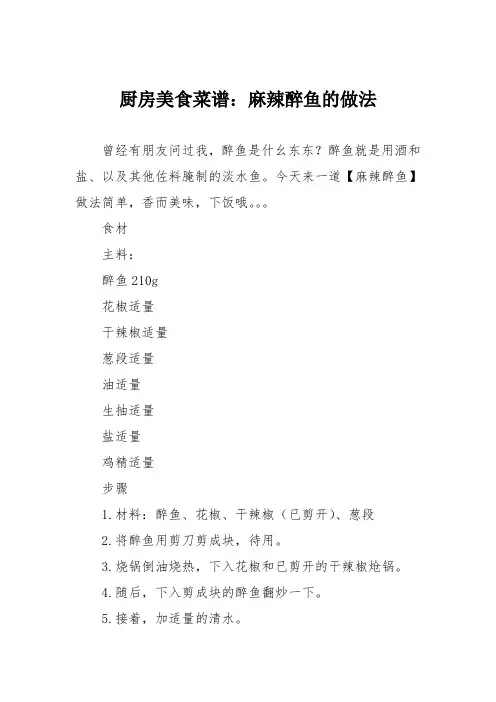 厨房美食菜谱：麻辣醉鱼的做法

曾经有朋友问过我，醉鱼是什么东东？醉鱼就是用酒和盐、以及其他佐料腌制的淡水鱼。今天来一道【麻辣醉鱼】做法简单，香而美味，下饭哦。。。

食材

主料：

醉鱼 210g

花椒适量

干辣椒适量

葱段适量

油适量

生抽适量

盐适量

鸡精适量

步骤

1. 材料：醉鱼、花椒、干辣椒（已剪开）、葱段

2. 将醉鱼用剪刀剪成块，待用。

3. 烧锅倒油烧热，下入花椒和已剪开的干辣椒炝锅。

4. 随后，下入剪成块的醉鱼翻炒一下。

5. 接着，加适量的清水。